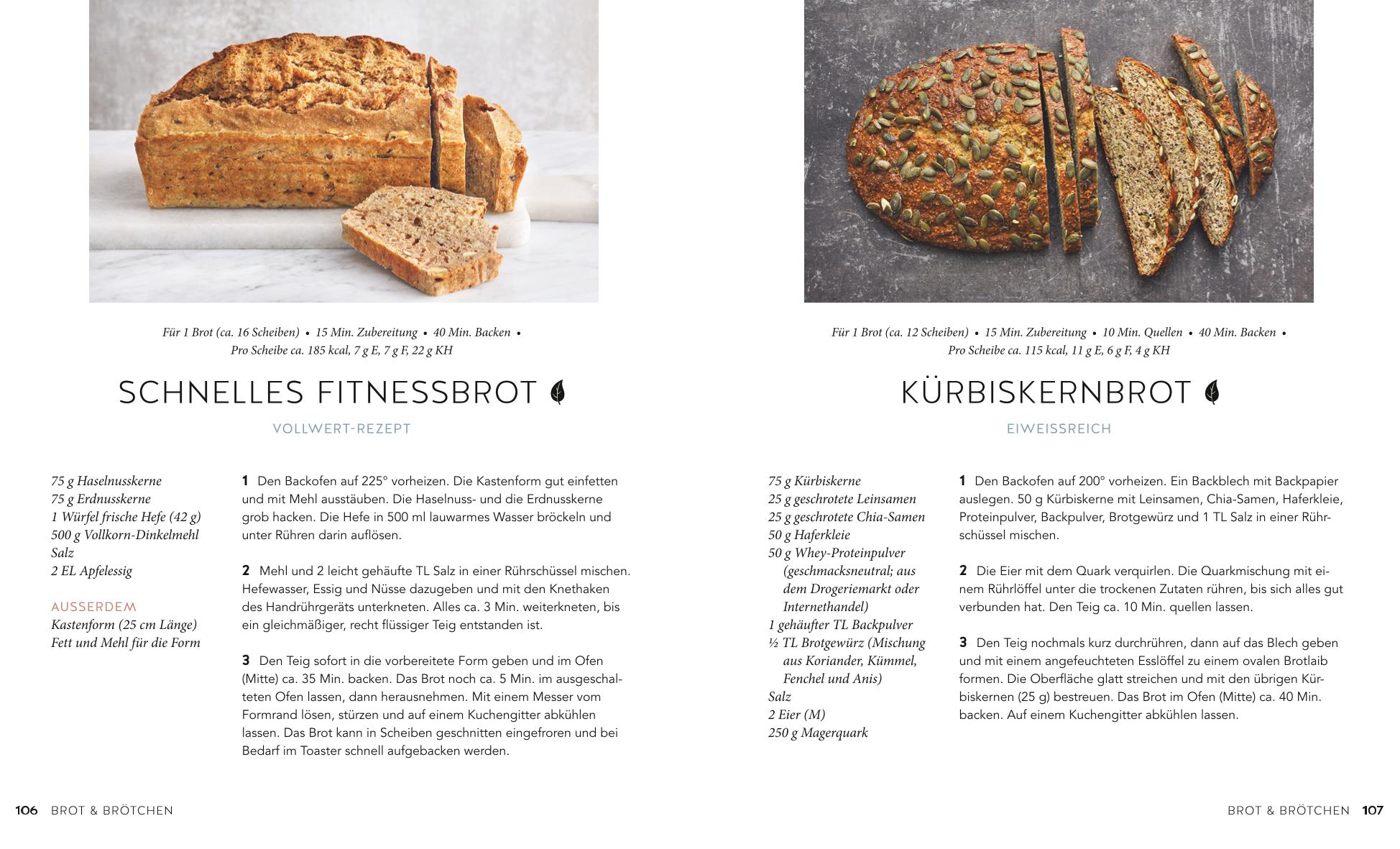 Für 1 Brot (ca. 16 Scheiben) • 15 Min. Zubereitung • 40 Min. Backen • Pro Scheibe ca. 185 kcal, 7 g E, 7 g F, 22 g KH

SCHNELLES FITNESSBROT

VOLLWERT-REZEPT

75 g Haselnusskerne
75 g Erdnusskerne
1 Würfel frische Hefe (42 g)
500 g Vollkorn-Dinkelmehl
Salz
2 EL Apfelessig

AUSSERDEM
Kastenform (25 cm Länge)
Fett und Mehl für die Form

1 Den Backofen auf 225° vorheizen. Die Kastenform gut einfetten und mit Mehl ausstäuben. Die Haselnuss- und die Erdnusskerne grob hacken. Die Hefe in 500 ml lauwarmes Wasser bröckeln und unter Rühren darin auflösen.

2 Mehl und 2 leicht gehäufte TL Salz in einer Rührschüssel mischen. Hefewasser, Essig und Nüsse dazugeben und mit den Knethaken des Handrührgeräts unterkneten. Alles ca. 3 Min. weiterkneten, bis ein gleichmäßiger, recht flüssiger Teig entstanden ist.

3 Den Teig sofort in die vorbereitete Form geben und im Ofen (Mitte) ca. 35 Min. backen. Das Brot noch ca. 5 Min. im ausgeschalteten Ofen lassen, dann herausnehmen. Mit einem Messer vom Formrand lösen, stürzen und auf einem Kuchengitter abkühlen lassen. Das Brot kann in Scheiben geschnitten eingefroren und bei Bedarf im Toaster schnell aufgebacken werden.

106 BROT & BRÖTCHEN

Für 1 Brot (ca. 12 Scheiben) • 15 Min. Zubereitung • 10 Min. Quellen • 40 Min. Backen • Pro Scheibe ca. 115 kcal, 11 g E, 6 g F, 4 g KH

KÜRBISKERNBROT

EIWEISSREICH

75 g Kürbiskerne
25 g geschrotete Leinsamen
25 g geschrotete Chia-Samen
50 g Haferkleie
50 g Whey-Proteinpulver (geschmacksneutral; aus dem Drogeriemarkt oder Internethandel)
1 gehäufter TL Backpulver
½ TL Brotgewürz (Mischung aus Koriander, Kümmel, Fenchel und Anis)
Salz
2 Eier (M)
250 g Magerquark

1 Den Backofen auf 200° vorheizen. Ein Backblech mit Backpapier auslegen. 50 g Kürbiskerne mit Leinsamen, Chia-Samen, Haferkleie, Proteinpulver, Backpulver, Brotgewürz und 1 TL Salz in einer Rührschüssel mischen.

2 Die Eier mit dem Quark verquirlen. Die Quarkmischung mit einem Rührlöffel unter die trockenen Zutaten rühren, bis sich alles gut verbunden hat. Den Teig ca. 10 Min. quellen lassen.

3 Den Teig nochmals kurz durchrühren, dann auf das Blech geben und mit einem angefeuchteten Esslöffel zu einem ovalen Brotlaib formen. Die Oberfläche glatt streichen und mit den übrigen Kürbiskernen (25 g) bestreuen. Das Brot im Ofen (Mitte) ca. 40 Min. backen. Auf einem Kuchengitter abkühlen lassen.

BROT & BRÖTCHEN 107